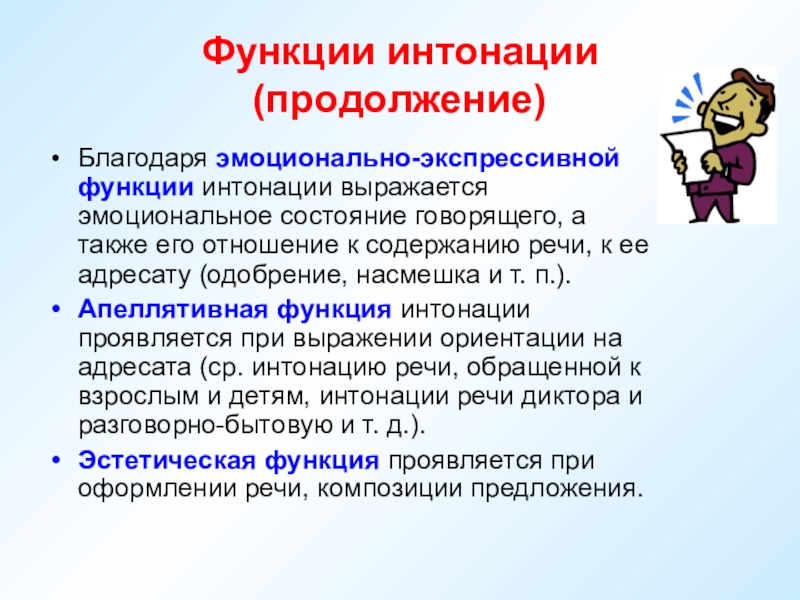 Функции интонации (продолжение)

• Благодаря эмоционально-экспрессивной функции интонации выражается эмоциональное состояние говорящего, а также его отношение к содержанию речи, к ее адресату (одобрение, насмешка и т. п.).

• Апеллятивная функция интонации проявляется при выражении ориентации на адресата (ср. интонацию речи, обращенной к взрослым и детям, интонации речи диктора и разговорно-бытовую и т. д.).

• Эстетическая функция проявляется при оформлении речи, композиции предложения.